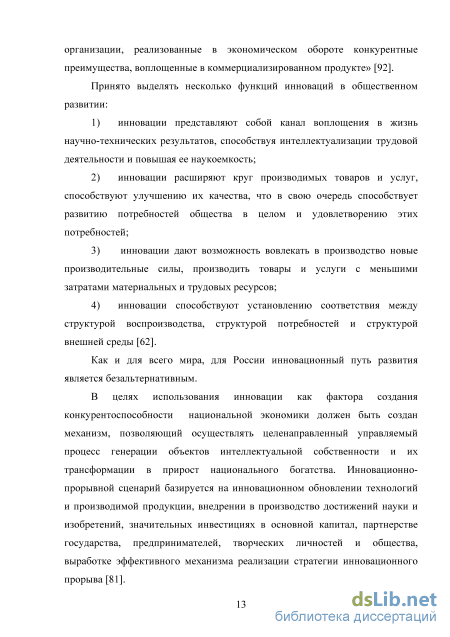 организации, реализованные в экономическом обороте конкурентные преимущества, воплощенные в коммерциализированном продукте» [92].

Принято выделять несколько функций инноваций в общественном развитии:

1) инновации представляют собой канал воплощения в жизнь научно-технических результатов, способствуя интеллектуализации трудовой деятельности и повышая ее наукоемкость;

2) инновации расширяют круг производимых товаров и услуг, способствуют улучшению их качества, что в свою очередь способствует развитию потребностей общества в целом и удовлетворению этих потребностей;

3) инновации дают возможность вовлекать в производство новые производительные силы, производить товары и услуги с меньшими затратами материальных и трудовых ресурсов;

4) инновации способствуют установлению соответствия между структурой воспроизводства, структурой потребностей и структурой внешней среды [62].

Как и для всего мира, для России инновационный путь развития является безальтернативным.

В целях использования инновации как фактора создания конкурентоспособности национальной экономики должен быть создан механизм, позволяющий осуществлять целенаправленный управляемый процесс генерации объектов интеллектуальной собственности и их трансформации в прирост национального богатства. Инновационно-прорывной сценарий базируется на инновационном обновлении технологий и производимой продукции, внедрении в производство достижений науки и изобретений, значительных инвестициях в основной капитал, партнерстве государства, предпринимателей, творческих личностей и общества, выработке эффективного механизма реализации стратегии инновационного прорыва [81].

13

dsLib.net
библиотека диссертаций